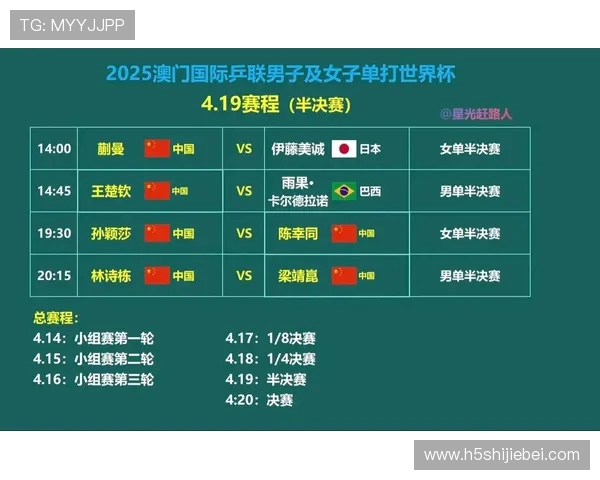 TG: MYYJJPP

2025澳门国际乒联男子及女子单打世界杯

4.19赛程（半决赛）

@星光赶路人

| 14:00 | 蒯曼 中国 | VS | 伊藤美诚 日本 | 女单半决赛 |
|---|---|---|---|---|
| 14:45 | 王楚钦 中国 | VS | 雨果·卡尔德拉诺 巴西 | 男单半决赛 |
| 19:30 | 孙颖莎 中国 | VS | 陈幸同 中国 | 女单半决赛 |
| 20:15 | 林诗栋 中国 | VS | 梁靖崑 中国 | 男单半决赛 |

总赛程：
4.14：小组赛第一轮
4.15：小组赛第二轮
4.16：小组赛第三轮

4.17：1/8决赛
4.18：1/4决赛
4.19：半决赛
4:20：决赛

www.h5shijiebei.com